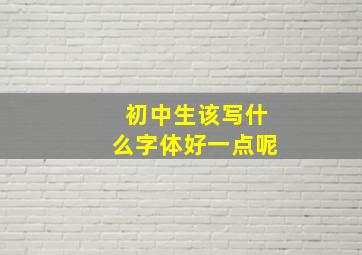 初中生该写什么字体好一点呢